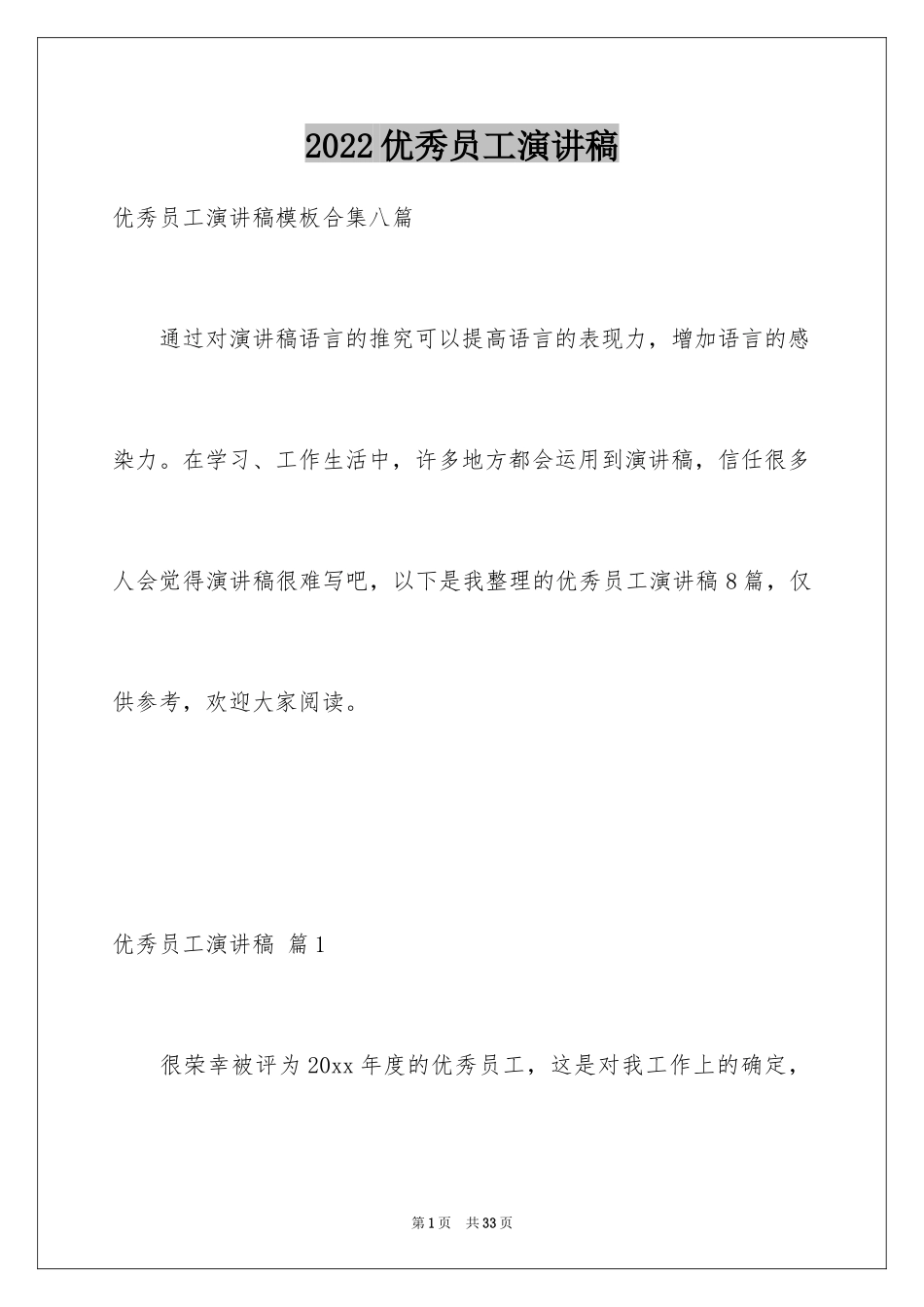 2022优秀员工演讲稿

优秀员工演讲稿模板合集八篇

通过对演讲稿语言的推究可以提高语言的表现力，增加语言的感染力。在学习、工作生活中，许多地方都会运用到演讲稿，信任很多人会觉得演讲稿很难写吧，以下是我整理的优秀员工演讲稿8篇，仅供参考，欢迎大家阅读。

优秀员工演讲稿 篇1

很荣幸被评为20xx年度的优秀员工，这是对我工作上的确定，

第1页 共33页